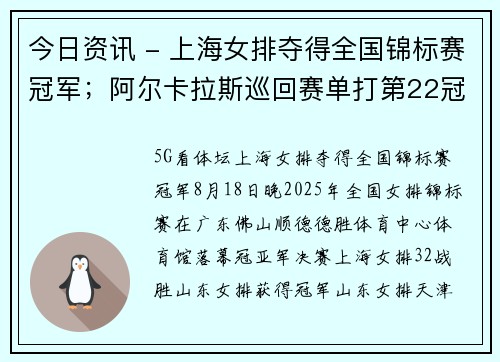 今日资讯 - 上海女排夺得全国锦标赛冠军；阿尔卡拉斯巡回赛单打第22冠

5G看体坛上海女排夺得全国锦标赛冠军8月18日晚2025年全国女排锦标赛在广东佛山顺德德胜体育中心体育馆落幕冠亚军决赛上海女排32战胜山东女排获得冠军山东女排天津